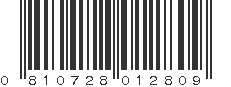 0 810728 012809